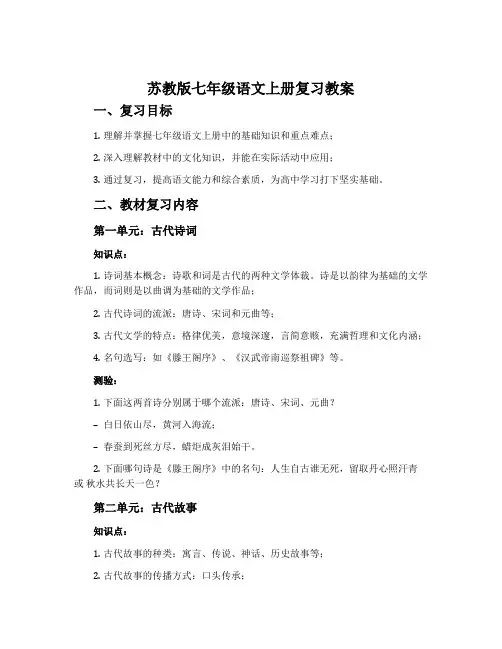 苏教版七年级语文上册复习教案

一、复习目标

1. 理解并掌握七年级语文上册中的基础知识和重点难点；

2. 深入理解教材中的文化知识，并能在实际活动中应用；

3. 通过复习，提高语文能力和综合素质，为高中学习打下坚实基础。

二、教材复习内容

第一单元：古代诗词

知识点：

1. 诗词基本概念：诗歌和词是古代的两种文学体裁。诗是以韵律为基础的文学作品，而词则是以曲调为基础的文学作品；

2. 古代诗词的流派：唐诗、宋词和元曲等；

3. 古代文学的特点：格律优美，意境深邃，言简意赅，充满哲理和文化内涵；

4. 名句选写：如《滕王阁序》、《汉武帝南巡祭祖碑》等。

测验：

1. 下面这两首诗分别属于哪个流派：唐诗、宋词、元曲？

– 白日依山尽，黄河入海流；

– 春蚕到死丝方尽，蜡炬成灰泪始干。

2. 下面哪句诗是《滕王阁序》中的名句：人生自古谁无死，留取丹心照汗青 或 秋水共长天一色？

第二单元：古代故事

知识点：

1. 古代故事的种类：寓言、传说、神话、历史故事等；

2. 古代故事的传播方式：口头传承；